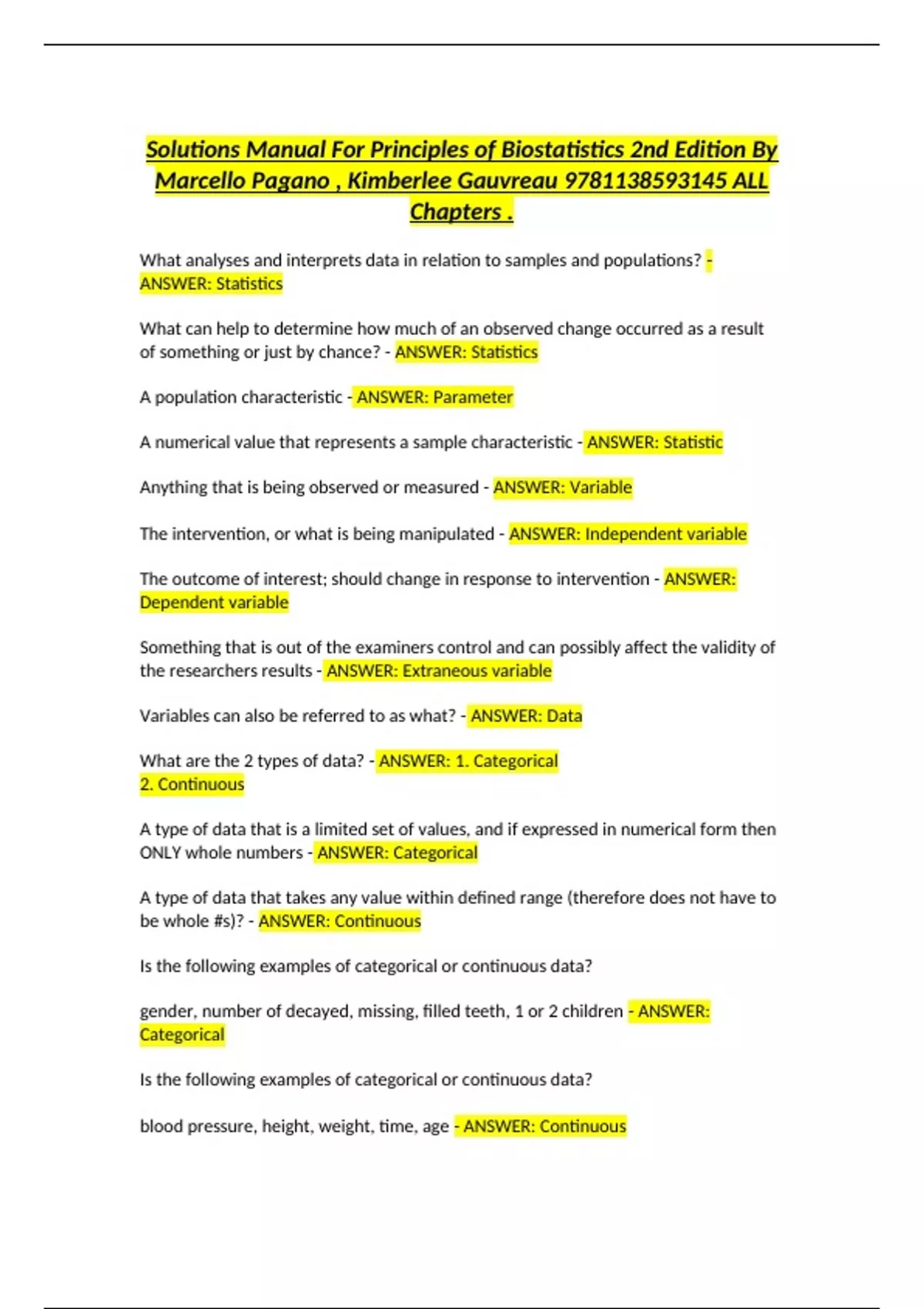 Solutions Manual For Principles of Biostatistics 2nd Edition By Marcello Pagano , Kimberlee Gauvreau 9781138593145 ALL Chapters .

What analyses and interprets data in relation to samples and populations? - ANSWER: Statistics

What can help to determine how much of an observed change occurred as a result of something or just by chance? - ANSWER: Statistics

A population characteristic - ANSWER: Parameter

A numerical value that represents a sample characteristic - ANSWER: Statistic

Anything that is being observed or measured - ANSWER: Variable

The intervention, or what is being manipulated - ANSWER: Independent variable

The outcome of interest; should change in response to intervention - ANSWER: Dependent variable

Something that is out of the examiners control and can possibly affect the validity of the researchers results - ANSWER: Extraneous variable

Variables can also be referred to as what? - ANSWER: Data

What are the 2 types of data? - ANSWER: 1. Categorical
2. Continuous

A type of data that is a limited set of values, and if expressed in numerical form then ONLY whole numbers - ANSWER: Categorical

A type of data that takes any value within defined range (therefore does not have to be whole #s)? - ANSWER: Continuous

Is the following examples of categorical or continuous data?

gender, number of decayed, missing, filled teeth, 1 or 2 children - ANSWER: Categorical

Is the following examples of categorical or continuous data?

blood pressure, height, weight, time, age - ANSWER: Continuous